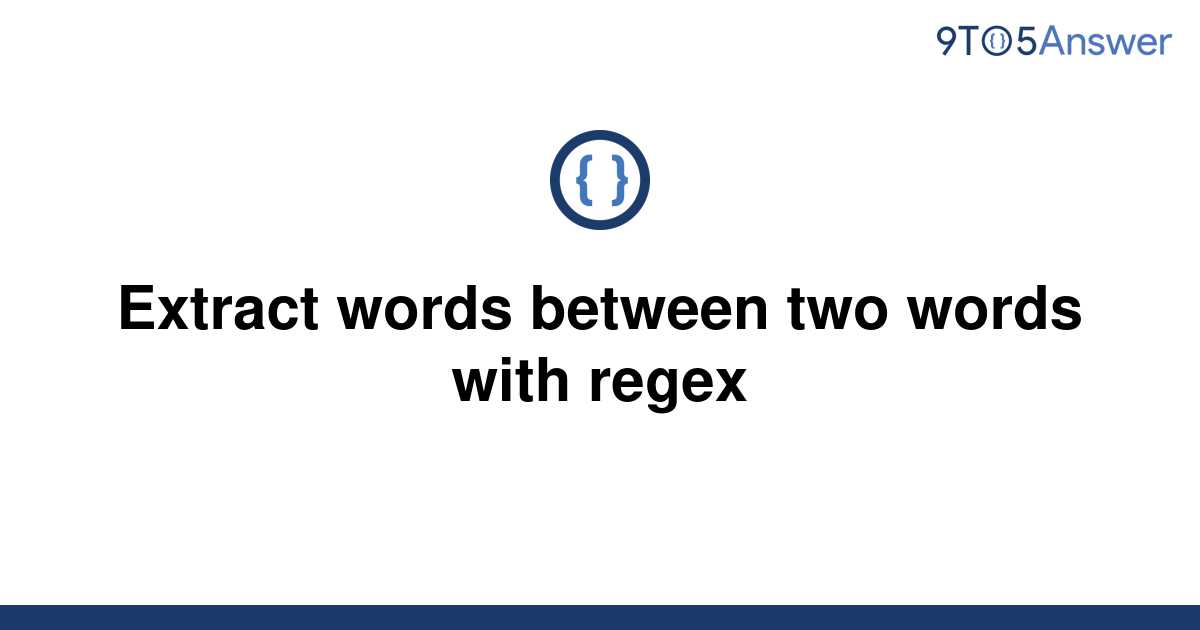 9TO5Answer

{ }

Extract words between two words with regex